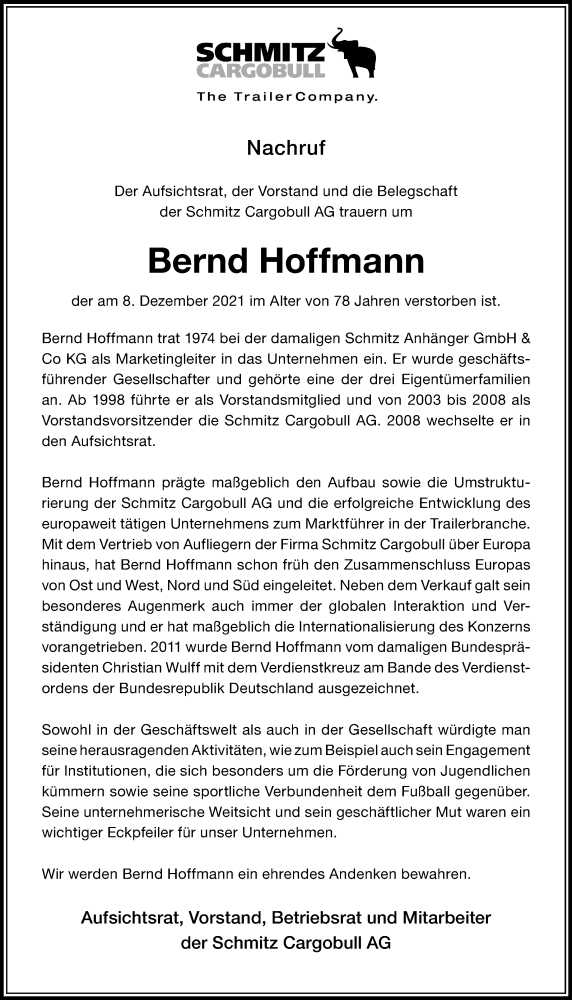 SCHMITZ CARGOBULL
The Trailer Company.

Nachruf

Der Aufsichtsrat, der Vorstand und die Belegschaft der Schmitz Cargobull AG trauern um

Bernd Hoffmann

der am 8. Dezember 2021 im Alter von 78 Jahren verstorben ist.

Bernd Hoffmann trat 1974 bei der damaligen Schmitz Anhänger GmbH & Co KG als Marketingleiter in das Unternehmen ein. Er wurde geschäftsführender Gesellschafter und gehörte eine der drei Eigentümerfamilien an. Ab 1998 führte er als Vorstandsmitglied und von 2003 bis 2008 als Vorstandsvorsitzender die Schmitz Cargobull AG. 2008 wechselte er in den Aufsichtsrat.

Bernd Hoffmann prägte maßgeblich den Aufbau sowie die Umstrukturierung der Schmitz Cargobull AG und die erfolgreiche Entwicklung des europaweit tätigen Unternehmens zum Marktführer in der Trailerbranche. Mit dem Vertrieb von Aufliegern der Firma Schmitz Cargobull über Europa hinaus, hat Bernd Hoffmann schon früh den Zusammenschluss Europas von Ost und West, Nord und Süd eingeleitet. Neben dem Verkauf galt sein besonderes Augenmerk auch immer der globalen Interaktion und Verständigung und er hat maßgeblich die Internationalisierung des Konzerns vorangetrieben. 2011 wurde Bernd Hoffmann vom damaligen Bundespräsidenten Christian Wulff mit dem Verdienstkreuz am Bande des Verdienstordens der Bundesrepublik Deutschland ausgezeichnet.

Sowohl in der Geschäftswelt als auch in der Gesellschaft würdigte man seine herausragenden Aktivitäten, wie zum Beispiel auch sein Engagement für Institutionen, die sich besonders um die Förderung von Jugendlichen kümmern sowie seine sportliche Verbundenheit dem Fußball gegenüber. Seine unternehmerische Weitsicht und sein geschäftlicher Mut waren ein wichtiger Eckpfeiler für unser Unternehmen.

Wir werden Bernd Hoffmann ein ehrendes Andenken bewahren.

Aufsichtsrat, Vorstand, Betriebsrat und Mitarbeiter der Schmitz Cargobull AG